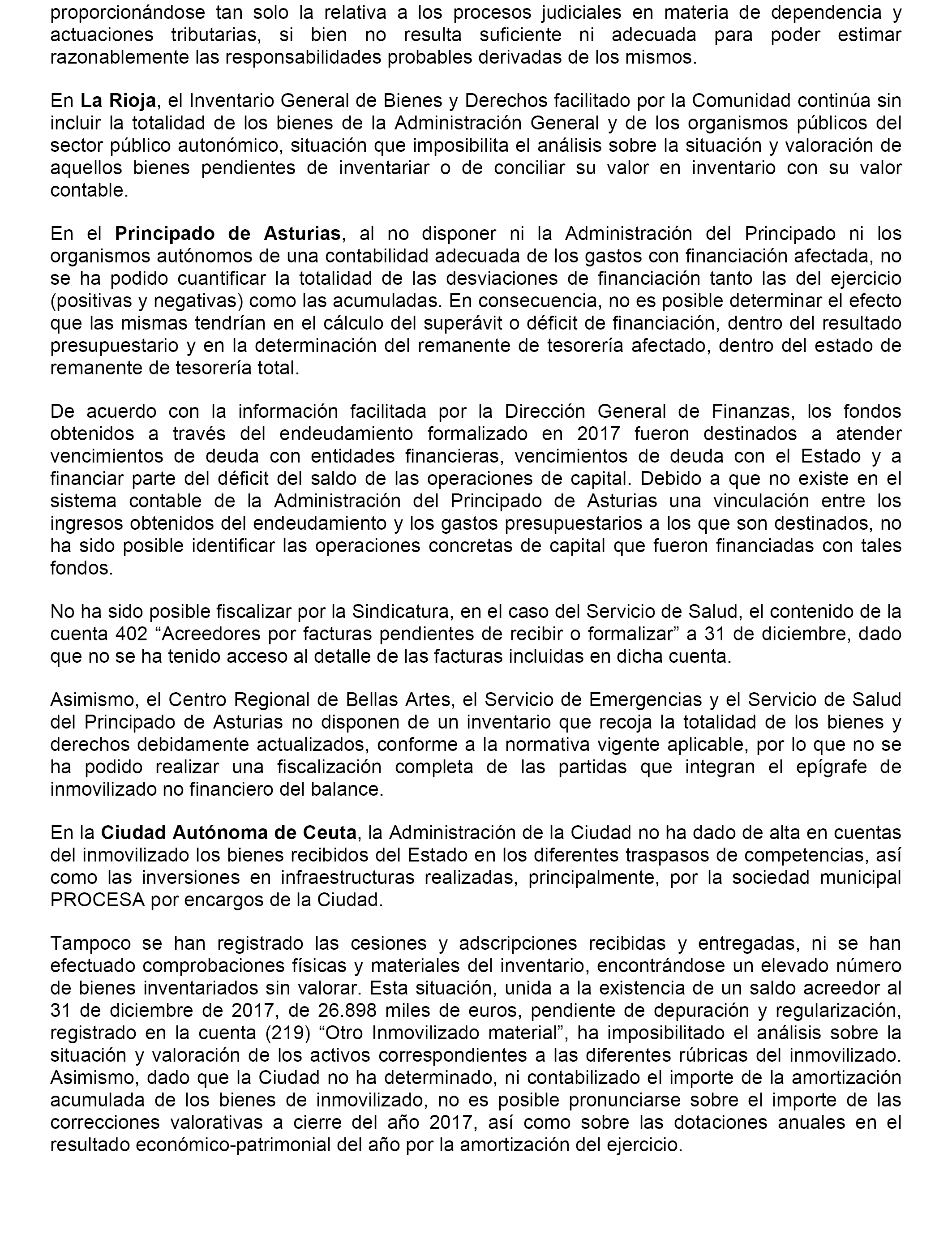 proporcionándose tan solo la relativa a los procesos judiciales en materia de dependencia y actuaciones tributarias, si bien no resulta suficiente ni adecuada para poder estimar razonablemente las responsabilidades probables derivadas de los mismos.

En La Rioja, el Inventario General de Bienes y Derechos facilitado por la Comunidad continúa sin incluir la totalidad de los bienes de la Administración General y de los organismos públicos del sector público autonómico, situación que imposibilita el análisis sobre la situación y valoración de aquellos bienes pendientes de inventariar o de conciliar su valor en inventario con su valor contable.

En el Principado de Asturias, al no disponer ni la Administración del Principado ni los organismos autónomos de una contabilidad adecuada de los gastos con financiación afectada, no se ha podido cuantificar la totalidad de las desviaciones de financiación tanto las del ejercicio (positivas y negativas) como las acumuladas. En consecuencia, no es posible determinar el efecto que las mismas tendrían en el cálculo del superávit o déficit de financiación, dentro del resultado presupuestario y en la determinación del remanente de tesorería afectado, dentro del estado de remanente de tesorería total.

De acuerdo con la información facilitada por la Dirección General de Finanzas, los fondos obtenidos a través del endeudamiento formalizado en 2017 fueron destinados a atender vencimientos de deuda con entidades financieras, vencimientos de deuda con el Estado y a financiar parte del déficit del saldo de las operaciones de capital. Debido a que no existe en el sistema contable de la Administración del Principado de Asturias una vinculación entre los ingresos obtenidos del endeudamiento y los gastos presupuestarios a los que son destinados, no ha sido posible identificar las operaciones concretas de capital que fueron financiadas con tales fondos.

No ha sido posible fiscalizar por la Sindicatura, en el caso del Servicio de Salud, el contenido de la cuenta 402 “Acreedores por facturas pendientes de recibir o formalizar” a 31 de diciembre, dado que no se ha tenido acceso al detalle de las facturas incluidas en dicha cuenta.

Asimismo, el Centro Regional de Bellas Artes, el Servicio de Emergencias y el Servicio de Salud del Principado de Asturias no disponen de un inventario que recoja la totalidad de los bienes y derechos debidamente actualizados, conforme a la normativa vigente aplicable, por lo que no se ha podido realizar una fiscalización completa de las partidas que integran el epígrafe de inmovilizado no financiero del balance.

En la Ciudad Autónoma de Ceuta, la Administración de la Ciudad no ha dado de alta en cuentas del inmovilizado los bienes recibidos del Estado en los diferentes traspasos de competencias, así como las inversiones en infraestructuras realizadas, principalmente, por la sociedad municipal PROCESA por encargos de la Ciudad.

Tampoco se han registrado las cesiones y adscripciones recibidas y entregadas, ni se han efectuado comprobaciones físicas y materiales del inventario, encontrándose un elevado número de bienes inventariados sin valorar. Esta situación, unida a la existencia de un saldo acreedor al 31 de diciembre de 2017, de 26.898 miles de euros, pendiente de depuración y regularización, registrado en la cuenta (219) “Otro Inmovilizado material”, ha imposibilitado el análisis sobre la situación y valoración de los activos correspondientes a las diferentes rúbricas del inmovilizado. Asimismo, dado que la Ciudad no ha determinado, ni contabilizado el importe de la amortización acumulada de los bienes de inmovilizado, no es posible pronunciarse sobre el importe de las correcciones valorativas a cierre del año 2017, así como sobre las dotaciones anuales en el resultado económico-patrimonial del año por la amortización del ejercicio.